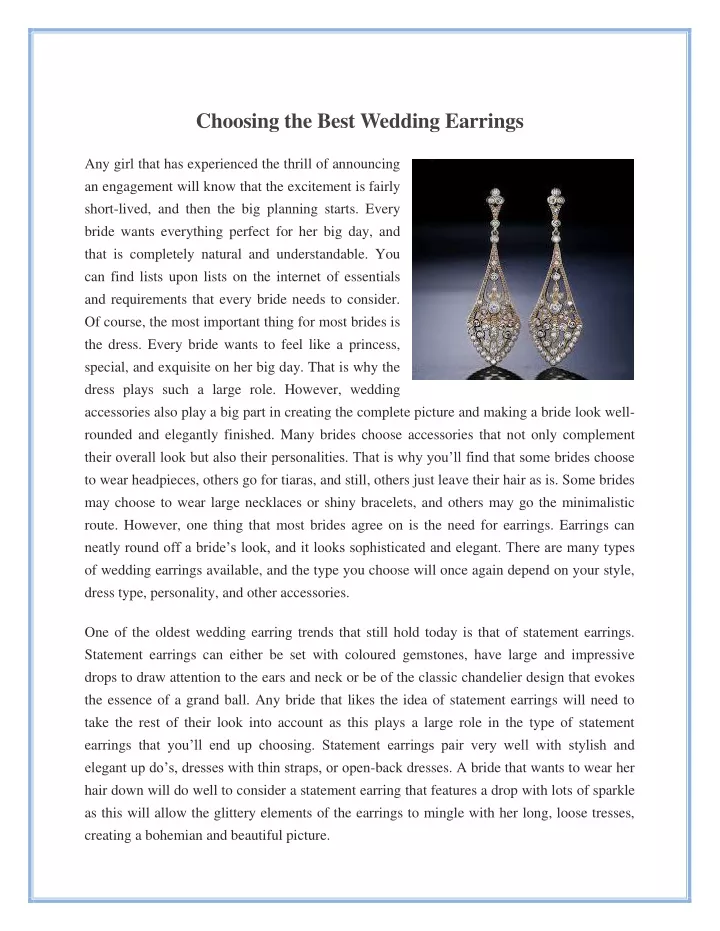 Choosing the Best Wedding Earrings

Any girl that has experienced the thrill of announcing an engagement will know that the excitement is fairly short-lived, and then the big planning starts. Every bride wants everything perfect for her big day, and that is completely natural and understandable. You can find lists upon lists on the internet of essentials and requirements that every bride needs to consider. Of course, the most important thing for most brides is the dress. Every bride wants to feel like a princess, special, and exquisite on her big day. That is why the dress plays such a large role. However, wedding accessories also play a big part in creating the complete picture and making a bride look well-rounded and elegantly finished. Many brides choose accessories that not only complement their overall look but also their personalities. That is why you'll find that some brides choose to wear headpieces, others go for tiaras, and still, others just leave their hair as is. Some brides may choose to wear large necklaces or shiny bracelets, and others may go the minimalistic route. However, one thing that most brides agree on is the need for earrings. Earrings can neatly round off a bride's look, and it looks sophisticated and elegant. There are many types of wedding earrings available, and the type you choose will once again depend on your style, dress type, personality, and other accessories.

One of the oldest wedding earring trends that still hold today is that of statement earrings. Statement earrings can either be set with coloured gemstones, have large and impressive drops to draw attention to the ears and neck or be of the classic chandelier design that evokes the essence of a grand ball. Any bride that likes the idea of statement earrings will need to take the rest of their look into account as this plays a large role in the type of statement earrings that you'll end up choosing. Statement earrings pair very well with stylish and elegant up do's, dresses with thin straps, or open-back dresses. A bride that wants to wear her hair down will do well to consider a statement earring that features a drop with lots of sparkle as this will allow the glittery elements of the earrings to mingle with her long, loose tresses, creating a bohemian and beautiful picture.